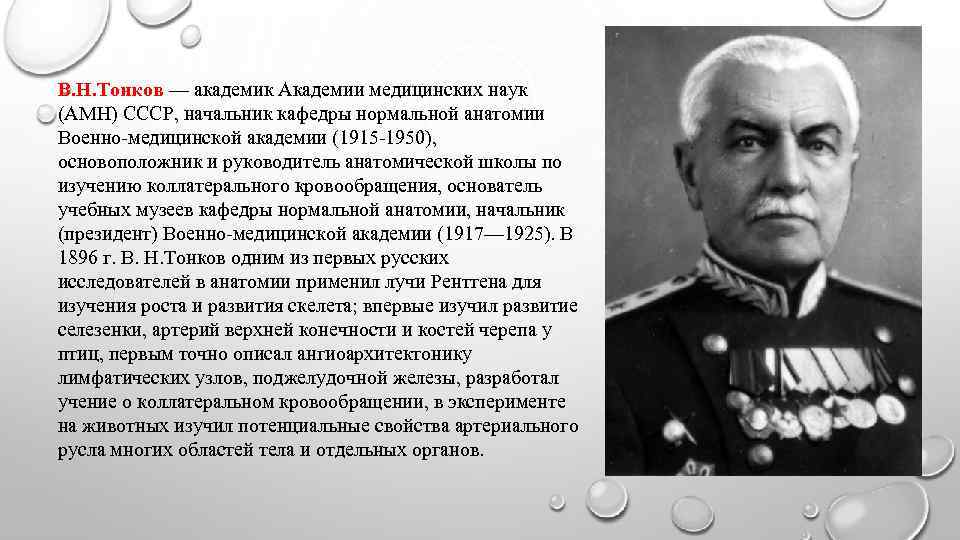 В.Н.Тонков — академик Академии медицинских наук (АМН) СССР, начальник кафедры нормальной анатомии Военно-медицинской академии (1915-1950), основоположник и руководитель анатомической школы по изучению коллатерального кровообращения, основатель учебных музеев кафедры нормальной анатомии, начальник (президент) Военно-медицинской академии (1917—1925). В 1896 г. В. Н.Тонков одним из первых русских исследователей в анатомии применил лучи Рентгена для изучения роста и развития скелета; впервые изучил развитие селезенки, артерий верхней конечности и костей черепа у птиц, первым точно описал ангиоархитектонику лимфатических узлов, поджелудочной железы, разработал учение о коллатеральном кровообращении, в эксперименте на животных изучил потенциальные свойства артериального русла многих областей тела и отдельных органов.